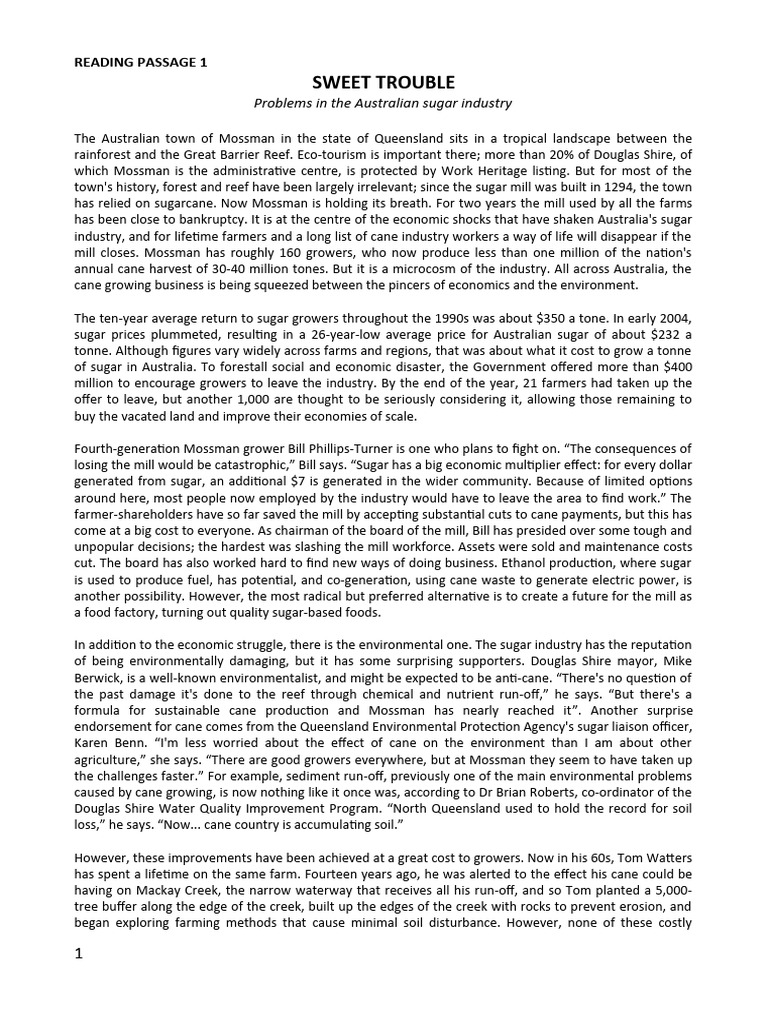 READING PASSAGE 1

SWEET TROUBLE

Problems in the Australian sugar industry

The Australian town of Mossman in the state of Queensland sits in a tropical landscape between the rainforest and the Great Barrier Reef. Eco-tourism is important there; more than 20% of Douglas Shire, of which Mossman is the administrative centre, is protected by Work Heritage listing. But for most of the town's history, forest and reef have been largely irrelevant; since the sugar mill was built in 1294, the town has relied on sugarcane. Now Mossman is holding its breath. For two years the mill used by all the farms has been close to bankruptcy. It is at the centre of the economic shocks that have shaken Australia's sugar industry, and for lifetime farmers and a long list of cane industry workers a way of life will disappear if the mill closes. Mossman has roughly 160 growers, who now produce less than one million of the nation's annual cane harvest of 30-40 million tones. But it is a microcosm of the industry. All across Australia, the cane growing business is being squeezed between the pincers of economics and the environment.

The ten-year average return to sugar growers throughout the 1990s was about $350 a tone. In early 2004, sugar prices plummeted, resulting in a 26-year-low average price for Australian sugar of about $232 a tonne. Although figures vary widely across farms and regions, that was about what it cost to grow a tonne of sugar in Australia. To forestall social and economic disaster, the Government offered more than $400 million to encourage growers to leave the industry. By the end of the year, 21 farmers had taken up the offer to leave, but another 1,000 are thought to be seriously considering it, allowing those remaining to buy the vacated land and improve their economies of scale.

Fourth-generation Mossman grower Bill Phillips-Turner is one who plans to fight on. "The consequences of losing the mill would be catastrophic," Bill says. "Sugar has a big economic multiplier effect: for every dollar generated from sugar, an additional $7 is generated in the wider community. Because of limited options around here, most people now employed by the industry would have to leave the area to find work." The farmer-shareholders have so far saved the mill by accepting substantial cuts to cane payments, but this has come at a big cost to everyone. As chairman of the board of the mill, Bill has presided over some tough and unpopular decisions; the hardest was slashing the mill workforce. Assets were sold and maintenance costs cut. The board has also worked hard to find new ways of doing business. Ethanol production, where sugar is used to produce fuel, has potential, and co-generation, using cane waste to generate electric power, is another possibility. However, the most radical but preferred alternative is to create a future for the mill as a food factory, turning out quality sugar-based foods.

In addition to the economic struggle, there is the environmental one. The sugar industry has the reputation of being environmentally damaging, but it has some surprising supporters. Douglas Shire mayor, Mike Berwick, is a well-known environmentalist, and might be expected to be anti-cane. "There's no question of the past damage it's done to the reef through chemical and nutrient run-off," he says. "But there's a formula for sustainable cane production and Mossman has nearly reached it". Another surprise endorsement for cane comes from the Queensland Environmental Protection Agency's sugar liaison officer, Karen Benn. "I'm less worried about the effect of cane on the environment than I am about other agriculture," she says. "There are good growers everywhere, but at Mossman they seem to have taken up the challenges faster." For example, sediment run-off, previously one of the main environmental problems caused by cane growing, is now nothing like it once was, according to Dr Brian Roberts, co-ordinator of the Douglas Shire Water Quality Improvement Program. "North Queensland used to hold the record for soil loss," he says. "Now... cane country is accumulating soil."

However, these improvements have been achieved at a great cost to growers. Now in his 60s, Tom Watters has spent a lifetime on the same farm. Fourteen years ago, he was alerted to the effect his cane could be having on Mackay Creek, the narrow waterway that receives all his run-off, and so Tom planted a 5,000-tree buffer along the edge of the creek, built up the edges of the creek with rocks to prevent erosion, and began exploring farming methods that cause minimal soil disturbance. However, none of these costly

1